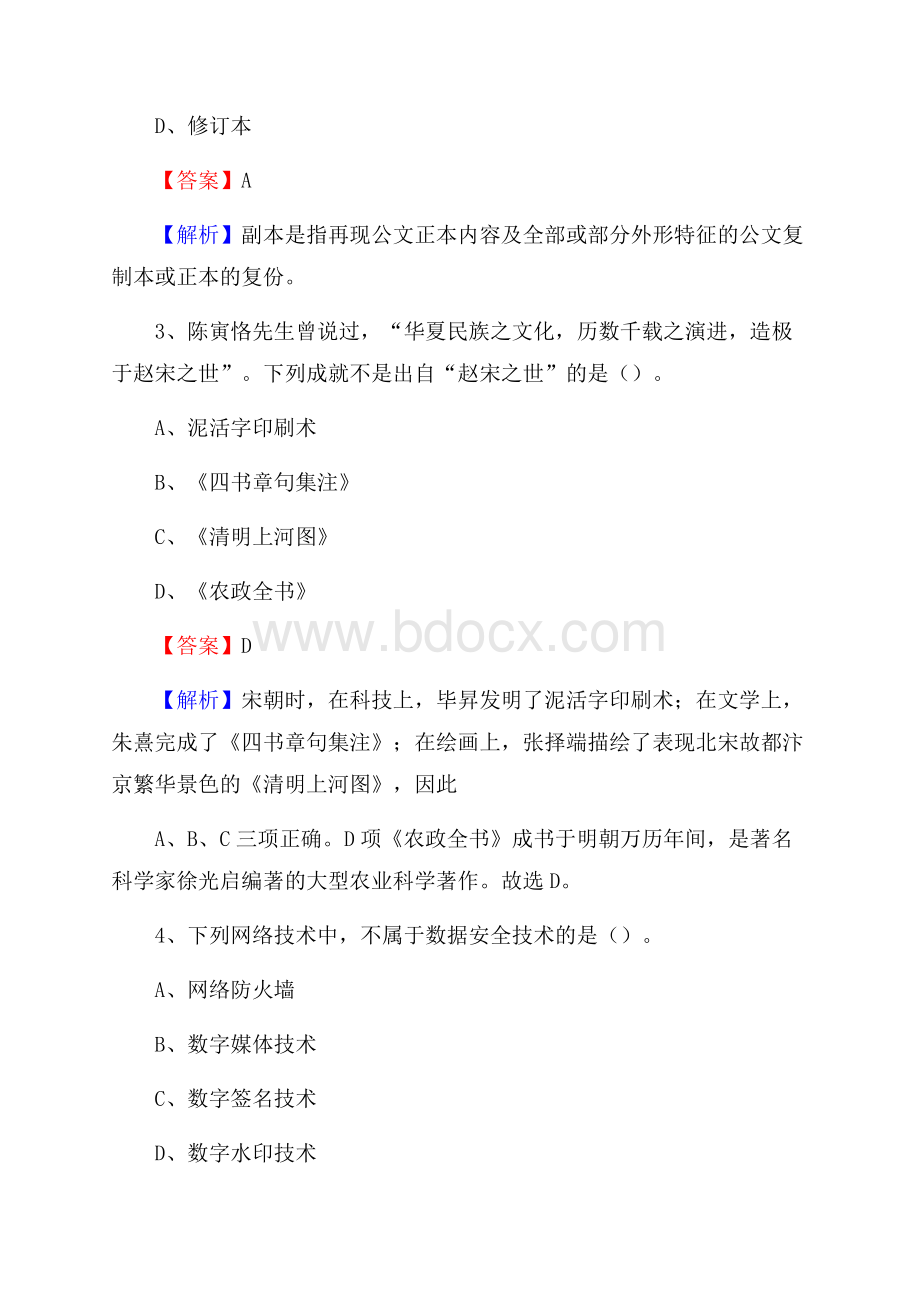 D、修订本

【答案】A

【解析】副本是指再现公文正本内容及全部或部分外形特征的公文复制本或正本的复份。

3、陈寅恪先生曾说过，“华夏民族之文化，历数千载之演进，造极于赵宋之世”。下列成就不是出自“赵宋之世”的是（）。

A、泥活字印刷术

B、《四书章句集注》

C、《清明上河图》

D、《农政全书》

【答案】D

www.bdocx.com

【解析】宋朝时，在科技上，毕昇发明了泥活字印刷术；在文学上，朱熹完成了《四书章句集注》；在绘画上，张择端描绘了表现北宋故都汴京繁华景色的《清明上河图》，因此

A、B、C三项正确。D项《农政全书》成书于明朝万历年间，是著名科学家徐光启编著的大型农业科学著作。故选D。

4、下列网络技术中，不属于数据安全技术的是（）。

A、网络防火墙

B、数字媒体技术

C、数字签名技术

D、数字水印技术